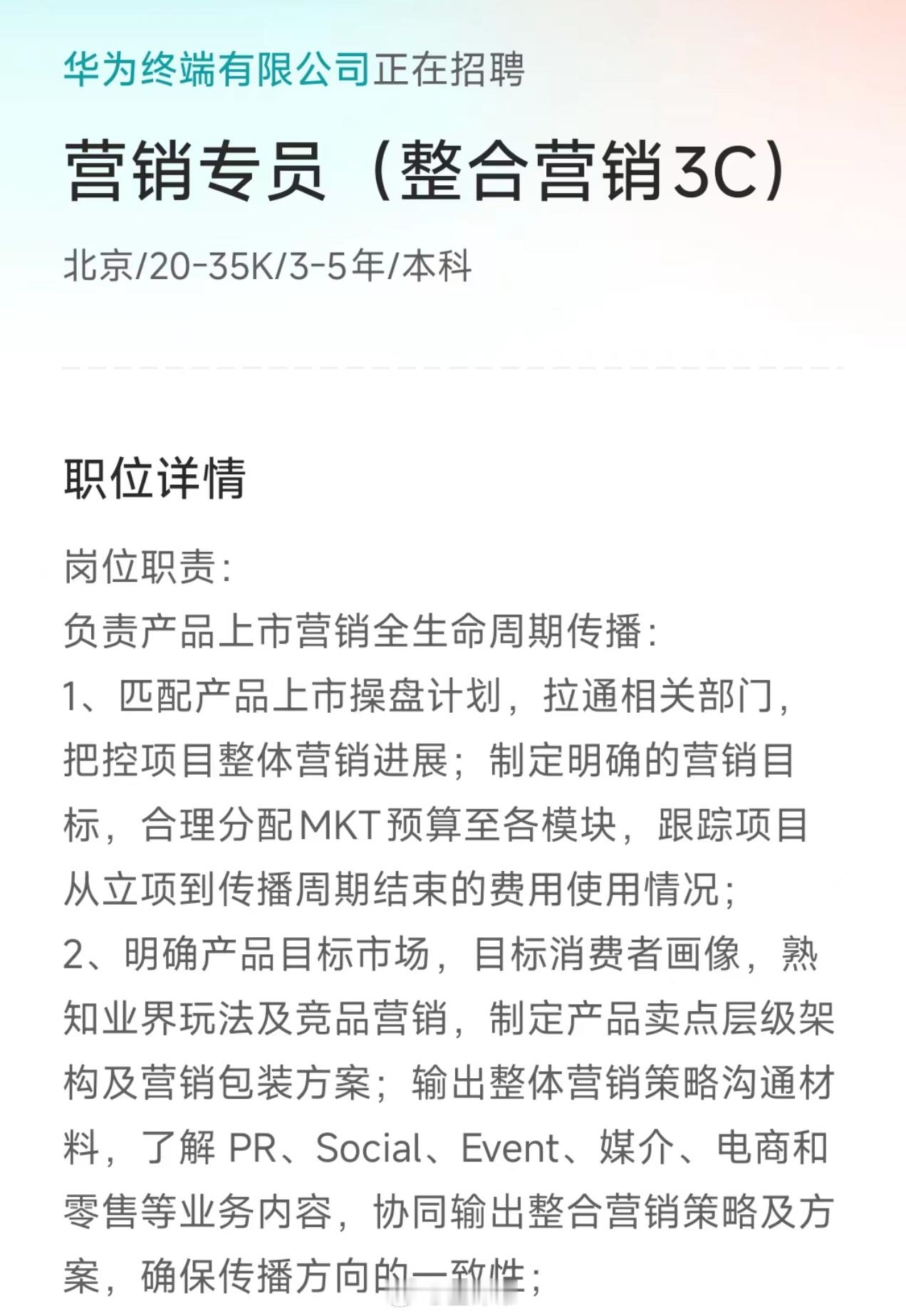 华为终端有限公司正在招聘

营销专员（整合营销3C）

北京/20-35K/3-5年/本科

职位详情

岗位职责：
负责产品上市营销全生命周期传播：
1、匹配产品上市操盘计划，拉通相关部门，把控项目整体营销进展；制定明确的营销目标，合理分配MKT预算至各模块，跟踪项目从立项到传播周期结束的费用使用情况；
2、明确产品目标市场，目标消费者画像，熟知业界玩法及竞品营销，制定产品卖点层级架构及营销包装方案；输出整体营销策略沟通材料，了解 PR、Social、Event、媒介、电商和零售等业务内容，协同输出整合营销策略及方案，确保传播方向的一致性；